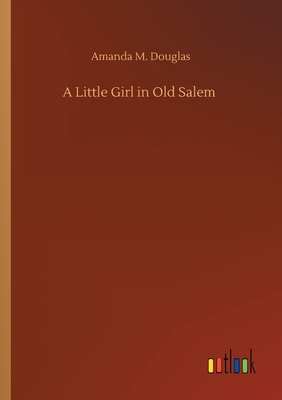 Amanda M. Douglas

A Little Girl in Old Salem

outlook